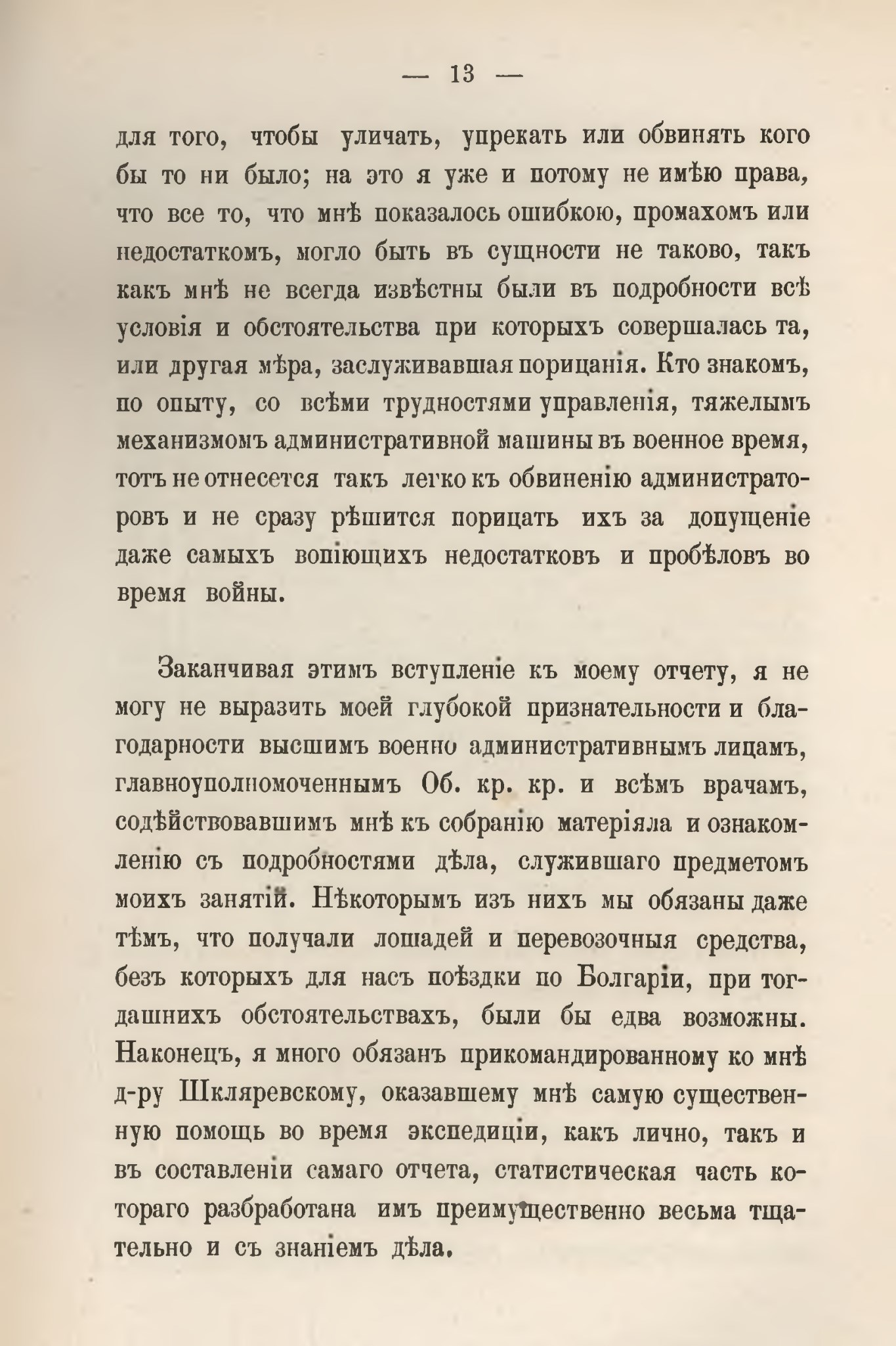 — 13 —

для того, чтобы уличать, упрекать или обвинять кого бы то ни было; на это я уже и потому не имѣю права, что все то, что мнѣ показалось ошибкою, промахомъ или недостаткомъ, могло быть въ сущности не таково, такъ какъ мнѣ не всегда извѣстны были въ подробности всѣ условія и обстоятельства при которыхъ совершалась та, или другая мѣра, заслуживавшая порицанія. Кто знакомъ, по опыту, со всѣми трудностями управленія, тяжелымъ механизмомъ административной машины въ военное время, тотъ не отнесется такъ легко къ обвиненію администраторовъ и не сразу рѣшится порицать ихъ за допущеніе даже самыхъ вопіющихъ недостатковъ и пробѣловъ во время войны.

Заканчивая этимъ вступленіе къ моему отчету, я не могу не выразить моей глубокой признательности и благодарности высшимъ военно административнымъ лицамъ, главноуполномоченнымъ Об. кр. кр. и всѣмъ врачамъ, содѣйствовавшимъ мнѣ къ собранію матеріяла и ознакомленію съ подробностями дѣла, служившаго предметомъ моихъ занятій. Нѣкоторымъ изъ нихъ мы обязаны даже тѣмъ, что получали лошадей и перевозочныя средства, безъ которыхъ для насъ поѣздки по Болгаріи, при тогдашнихъ обстоятельствахъ, были бы едва возможны. Наконецъ, я много обязанъ прикомандированному ко мнѣ д-ру Шкляревскому, оказавшему мнѣ самую существенную помощь во время экспедиціи, какъ лично, такъ и въ составленіи самаго отчета, статистическая часть котораго разбработана имъ преимущественно весьма тщательно и съ знаніемъ дѣла.